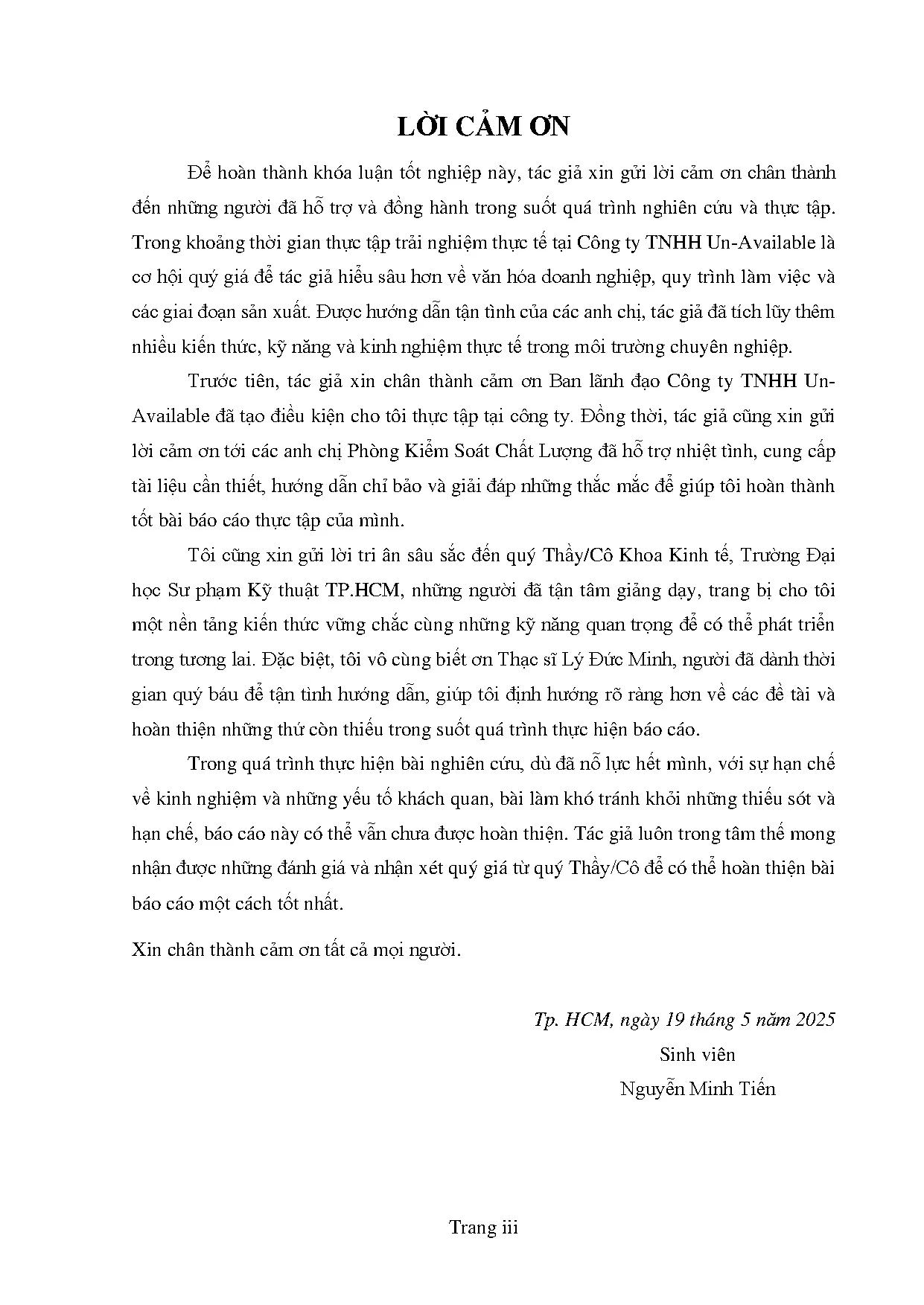 LỜI CẢM ƠN

Để hoàn thành khóa luận tốt nghiệp này, tác giả xin gửi lời cảm ơn chân thành đến những người đã hỗ trợ và đồng hành trong suốt quá trình nghiên cứu và thực tập. Trong khoảng thời gian thực tập trải nghiệm thực tế tại Công ty TNHH Un-Available là cơ hội quý giá để tác giả hiểu sâu hơn về văn hóa doanh nghiệp, quy trình làm việc và các giai đoạn sản xuất. Được hướng dẫn tận tình của các anh chị, tác giả đã tích lũy thêm nhiều kiến thức, kỹ năng và kinh nghiệm thực tế trong môi trường chuyên nghiệp.

Trước tiên, tác giả xin chân thành cảm ơn Ban lãnh đạo Công ty TNHH Un-Available đã tạo điều kiện cho tôi thực tập tại công ty. Đồng thời, tác giả cũng xin gửi lời cảm ơn tới các anh chị Phòng Kiểm Soát Chất Lượng đã hỗ trợ nhiệt tình, cung cấp tài liệu cần thiết, hướng dẫn chỉ bảo và giải đáp những thắc mắc để giúp tôi hoàn thành tốt bài báo cáo thực tập của mình.

Tôi cũng xin gửi lời tri ân sâu sắc đến quý Thầy/Cô Khoa Kinh tế, Trường Đại học Sư phạm Kỹ thuật TP.HCM, những người đã tận tâm giảng dạy, trang bị cho tôi một nền tảng kiến thức vững chắc cùng những kỹ năng quan trọng để có thể phát triển trong tương lai. Đặc biệt, tôi vô cùng biết ơn Thạc sĩ Lý Đức Minh, người đã dành thời gian quý báu để tận tình hướng dẫn, giúp tôi định hướng rõ ràng hơn về các đề tài và hoàn thiện những thứ còn thiếu trong suốt quá trình thực hiện báo cáo.

Trong quá trình thực hiện bài nghiên cứu, dù đã nỗ lực hết mình, với sự hạn chế về kinh nghiệm và những yếu tố khách quan, bài làm khó tránh khỏi những thiếu sót và hạn chế, báo cáo này có thể vẫn chưa được hoàn thiện. Tác giả luôn trong tâm thế mong nhận được những đánh giá và nhận xét quý giá từ quý Thầy/Cô để có thể hoàn thiện bài báo cáo một cách tốt nhất.

Xin chân thành cảm ơn tất cả mọi người.

Tp. HCM, ngày 19 tháng 5 năm 2025
Sinh viên
Nguyễn Minh Tiến

Trang iii